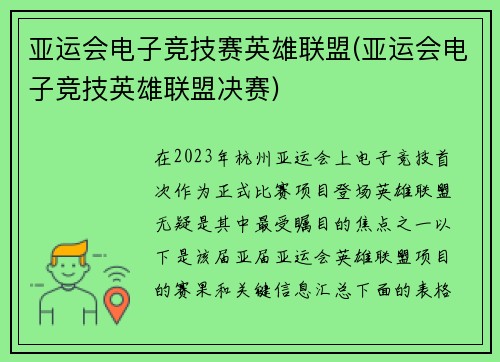 亚运会电子竞技赛英雄联盟(亚运会电子竞技英雄联盟决赛)

在2023年杭州亚运会上电子竞技首次作为正式比赛项目登场英雄联盟无疑是其中最受瞩目的焦点之一以下是该届亚届亚运会英雄联盟项目的赛果和关键信息汇总下面的表格